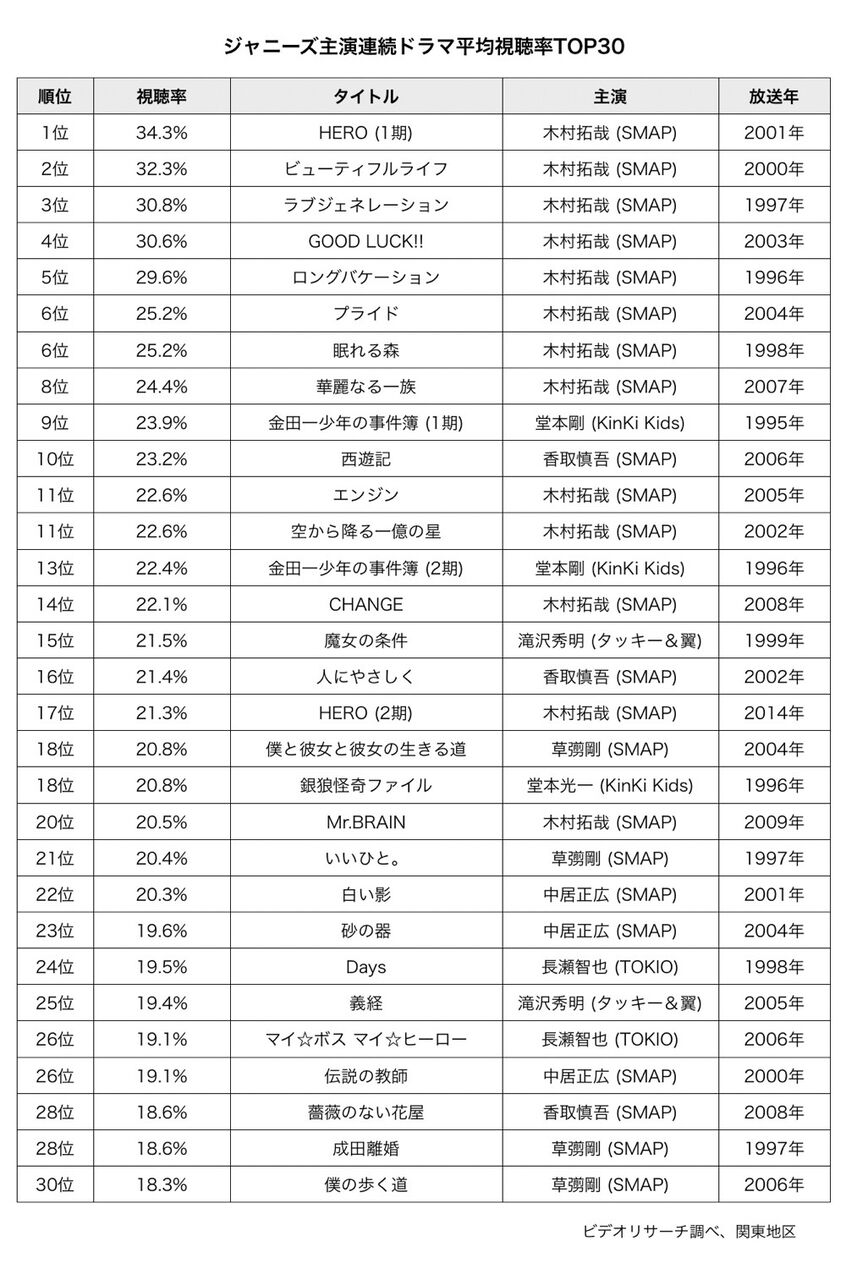 ジャニーズ主演連続ドラマ平均視聴率TOP30

| 順位 | 視聴率 | タイトル | 主演 | 放送年 |
|---|---|---|---|---|
| 1位 | 34.3% | HERO (1期) | 木村拓哉 (SMAP) | 2001年 |
| 2位 | 32.3% | ビューティフルライフ | 木村拓哉 (SMAP) | 2000年 |
| 3位 | 30.8% | ラブジェネレーション | 木村拓哉 (SMAP) | 1997年 |
| 4位 | 30.6% | GOOD LUCK!! | 木村拓哉 (SMAP) | 2003年 |
| 5位 | 29.6% | ロングバケーション | 木村拓哉 (SMAP) | 1996年 |
| 6位 | 25.2% | プライド | 木村拓哉 (SMAP) | 2004年 |
| 6位 | 25.2% | 眠れる森 | 木村拓哉 (SMAP) | 1998年 |
| 8位 | 24.4% | 華麗なる一族 | 木村拓哉 (SMAP) | 2007年 |
| 9位 | 23.9% | 金田一少年の事件簿 (1期) | 堂本剛 (KinKi Kids) | 1995年 |
| 10位 | 23.2% | 西遊記 | 香取慎吾 (SMAP) | 2006年 |
| 11位 | 22.6% | エンジン | 木村拓哉 (SMAP) | 2005年 |
| 11位 | 22.6% | 空から降る一億の星 | 木村拓哉 (SMAP) | 2002年 |
| 13位 | 22.4% | 金田一少年の事件簿 (2期) | 堂本剛 (KinKi Kids) | 1996年 |
| 14位 | 22.1% | CHANGE | 木村拓哉 (SMAP) | 2008年 |
| 15位 | 21.5% | 魔女の条件 | 滝沢秀明 (タッキー＆翼) | 1999年 |
| 16位 | 21.4% | 人にやさしく | 香取慎吾 (SMAP) | 2002年 |
| 17位 | 21.3% | HERO (2期) | 木村拓哉 (SMAP) | 2014年 |
| 18位 | 20.8% | 僕と彼女と彼女の生きる道 | 草彅剛 (SMAP) | 2004年 |
| 18位 | 20.8% | 銀狼怪奇ファイル | 堂本光一 (KinKi Kids) | 1996年 |
| 20位 | 20.5% | Mr.BRAIN | 木村拓哉 (SMAP) | 2009年 |
| 21位 | 20.4% | いいひと。 | 草彅剛 (SMAP) | 1997年 |
| 22位 | 20.3% | 白い影 | 中居正広 (SMAP) | 2001年 |
| 23位 | 19.6% | 砂の器 | 中居正広 (SMAP) | 2004年 |
| 24位 | 19.5% | Days | 長瀬智也 (TOKIO) | 1998年 |
| 25位 | 19.4% | 義経 | 滝沢秀明 (タッキー＆翼) | 2005年 |
| 26位 | 19.1% | マイ☆ボス マイ☆ヒーロー | 長瀬智也 (TOKIO) | 2006年 |
| 26位 | 19.1% | 伝説の教師 | 中居正広 (SMAP) | 2000年 |
| 28位 | 18.6% | 薔薇のない花屋 | 香取慎吾 (SMAP) | 2008年 |
| 28位 | 18.6% | 成田離婚 | 草彅剛 (SMAP) | 1997年 |
| 30位 | 18.3% | 僕の歩く道 | 草彅剛 (SMAP) | 2006年 |

ビデオリサーチ調べ、関東地区